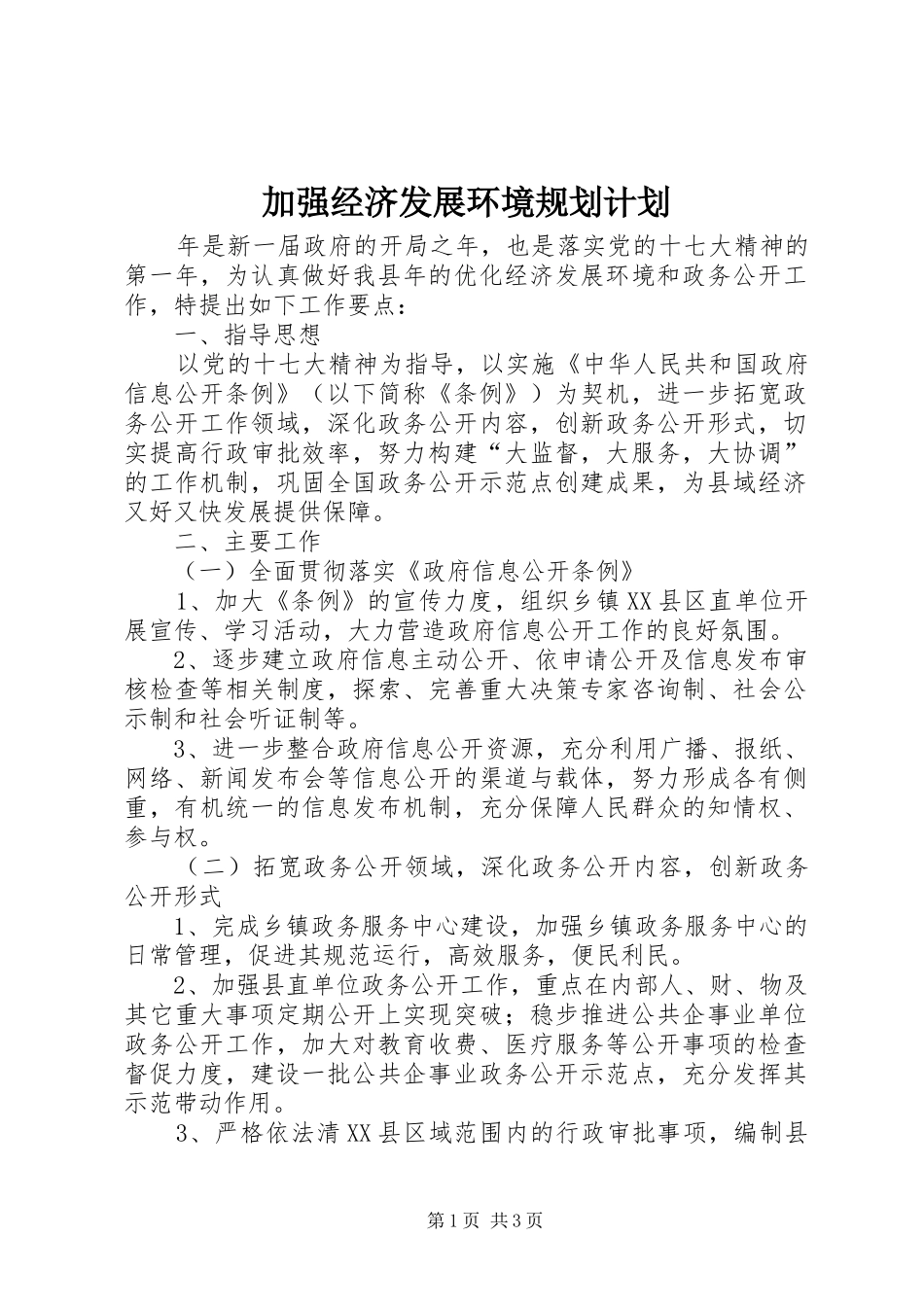 加强经济发展环境规划计划

年是新一届政府的开局之年，也是落实党的十七大精神的第一年，为认真做好我县年的优化经济发展环境和政务公开工作，特提出如下工作要点：

一、指导思想

以党的十七大精神为指导，以实施《中华人民共和国政府信息公开条例》（以下简称《条例》）为契机，进一步拓宽政务公开工作领域，深化政务公开内容，创新政务公开形式，切实提高行政审批效率，努力构建“大监督，大服务，大协调”的工作机制，巩固全国政务公开示范点创建成果，为县域经济又好又快发展提供保障。

二、主要工作

（一）全面贯彻落实《政府信息公开条例》

1、加大《条例》的宣传力度，组织乡镇XX县区直单位开展宣传、学习活动，大力营造政府信息公开工作的良好氛围。

2、逐步建立政府信息主动公开、依申请公开及信息发布审核检查等相关制度，探索、完善重大决策专家咨询制、社会公示制和社会听证制等。

3、进一步整合政府信息公开资源，充分利用广播、报纸、网络、新闻发布会等信息公开的渠道与载体，努力形成各有侧重，有机统一的信息发布机制，充分保障人民群众的知情权、参与权。

（二）拓宽政务公开领域，深化政务公开内容，创新政务公开形式

1、完成乡镇政务服务中心建设，加强乡镇政务服务中心的日常管理，促进其规范运行，高效服务，便民利民。

2、加强县直单位政务公开工作，重点在内部人、财、物及其它重大事项定期公开上实现突破；稳步推进公共企事业单位政务公开工作，加大对教育收费、医疗服务等公开事项的检查督促力度，建设一批公共企事业政务公开示范点，充分发挥其示范带动作用。

3、严格依法清XX县区域范围内的行政审批事项，编制县

第1页 共3页